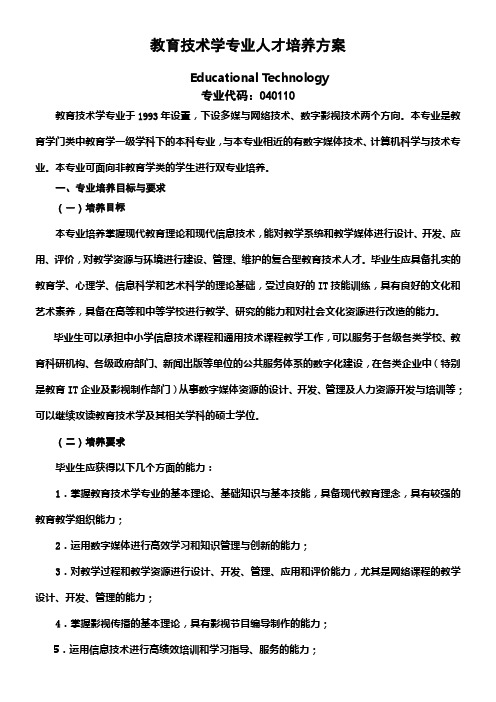 教育技术学专业人才培养方案

Educational Technology
专业代码：040110

教育技术学专业于 1993 年设置，下设多媒与网络技术、数字影视技术两个方向。本专业是教育学门类中教育学一级学科下的本科专业，与本专业相近的有数字媒体技术、计算机科学与技术专业。本专业可面向非教育学类的学生进行双专业培养。

一、专业培养目标与要求

（一）培养目标

本专业培养掌握现代教育理论和现代信息技术，能对教学系统和教学媒体进行设计、开发、应用、评价，对教学资源与环境进行建设、管理、维护的复合型教育技术人才。毕业生应具备扎实的教育学、心理学、信息科学和艺术科学的理论基础，受过良好的 IT 技能训练，具有良好的文化和艺术素养，具备在高等和中等学校进行教学、研究的能力和对社会文化资源进行改造的能力。

毕业生可以承担中小学信息技术课程和通用技术课程教学工作，可以服务于各级各类学校、教育科研机构、各级政府部门、新闻出版等单位的公共服务体系的数字化建设，在各类企业中（特别是教育 IT 企业及影视制作部门）从事数字媒体资源的设计、开发、管理及人力资源开发与培训等；可以继续攻读教育技术学及其相关学科的硕士学位。

（二）培养要求

毕业生应获得以下几个方面的能力：

1．掌握教育技术学专业的基本理论、基础知识与基本技能，具备现代教育理念，具有较强的教育教学组织能力；

2．运用数字媒体进行高效学习和知识管理与创新的能力；

3．对教学过程和教学资源进行设计、开发、管理、应用和评价能力，尤其是网络课程的教学设计、开发、管理的能力；

4．掌握影视传播的基本理论，具有影视节目编导制作的能力；

5．运用信息技术进行高绩效培训和学习指导、服务的能力；